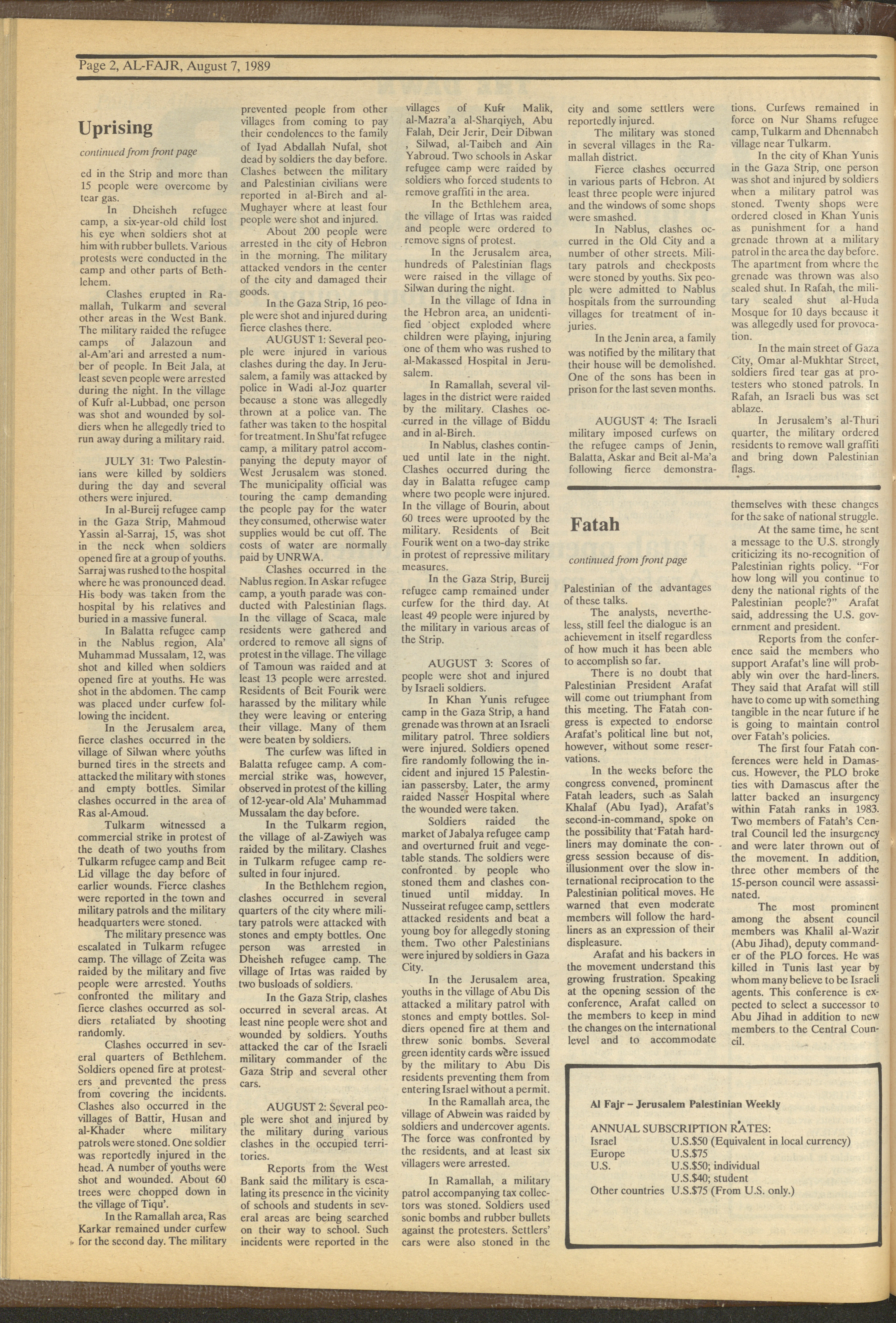 Page 2, AL-FAJR, August 7, 1989

Uprising

continued from front page

ed in the Strip and more than 15 people were overcome by tear gas.

In Dheisheh refugee camp, a six-year-old child lost his eye when soldiers shot at him with rubber bullets. Various protests were conducted in the camp and other parts of Bethlehem.

Clashes erupted in Ramallah, Tulkarm and several other areas in the West Bank. The military raided the refugee camps of Jalazoun and al-Am'ari and arrested a number of people. In Beit Jala, at least seven people were arrested during the night. In the village of Kufr al-Lubbad, one person was shot and wounded by soldiers when he allegedly tried to run away during a military raid.

JULY 31: Two Palestinians were killed by soldiers during the day and several others were injured.

In al-Bureij refugee camp in the Gaza Strip, Mahmoud Yassin al-Sarraj, 15, was shot in the neck when soldiers opened fire at a group of youths. Sarraj was rushed to the hospital where he was pronounced dead. His body was taken from the hospital by his relatives and buried in a massive funeral.

In Balatta refugee camp in the Nablus region, Ala' Muhammad Mussalam, 12, was shot and killed when soldiers opened fire at youths. He was shot in the abdomen. The camp was placed under curfew following the incident.

In the Jerusalem area, fierce clashes occurred in the village of Silwan where youths burned tires in the streets and attacked the military with stones and empty bottles. Similar clashes occurred in the area of Ras al-Amoud.

Tulkarm witnessed a commercial strike in protest of the death of two youths from Tulkarm refugee camp and Beit Lid village the day before of earlier wounds. Fierce clashes were reported in the town and military patrols and the military headquarters were stoned.

The military presence was escalated in Tulkarm refugee camp. The village of Zeita was raided by the military and five people were arrested. Youths confronted the military and fierce clashes occurred as soldiers retaliated by shooting randomly.

Clashes occurred in several quarters of Bethlehem. Soldiers opened fire at protesters and prevented the press from covering the incidents. Clashes also occurred in the villages of Battir, Husan and al-Khader where military patrols were stoned. One soldier was reportedly injured in the head. A number of youths were shot and wounded. About 60 trees were chopped down in the village of Tiqu'.

In the Ramallah area, Ras Karkar remained under curfew for the second day. The military prevented people from other villages from coming to pay their condolences to the family of Iyad Abdallah Nufal, shot dead by soldiers the day before. Clashes between the military and Palestinian civilians were reported in al-Bireh and al-Mughayer where at least four people were shot and injured.

About 200 people were arrested in the city of Hebron in the morning. The military attacked vendors in the center of the city and damaged their goods.

In the Gaza Strip, 16 people were shot and injured during fierce clashes there.

AUGUST 1: Several people were injured in various clashes during the day. In Jerusalem, a family was attacked by police in Wadi al-Joz quarter because a stone was allegedly thrown at a police van. The father was taken to the hospital for treatment. In Shu'fat refugee camp, a military patrol accompanying the deputy mayor of West Jerusalem was stoned. The municipality official was touring the camp demanding the people pay for the water they consumed, otherwise water supplies would be cut off. The costs of water are normally paid by UNRWA.

Clashes occurred in the Nablus region. In Askar refugee camp, a youth parade was conducted with Palestinian flags. In the village of Scaca, male residents were gathered and ordered to remove all signs of protest in the village. The village of Tamoun was raided and at least 13 people were arrested. Residents of Beit Fourik were harassed by the military while they were leaving or entering their village. Many of them were beaten by soldiers.

The curfew was lifted in Balatta refugee camp. A commercial strike was, however, observed in protest of the killing of 12-year-old Ala' Muhammad Mussalam the day before.

In the Tulkarm region, the village of al-Zawiyeh was raided by the military. Clashes in Tulkarm refugee camp resulted in four injured.

In the Bethlehem region, clashes occurred in several quarters of the city where military patrols were attacked with stones and empty bottles. One person was arrested in Dheisheh refugee camp. The village of Irtas was raided by two busloads of soldiers.

In the Gaza Strip, clashes occurred in several areas. At least nine people were shot and wounded by soldiers. Youths attacked the car of the Israeli military commander of the Gaza Strip and several other cars.

AUGUST 2: Several people were shot and injured by the military during various clashes in the occupied territories.

Reports from the West Bank said the military is escalating its presence in the vicinity of schools and students in several areas are being searched on their way to school. Such incidents were reported in the villages of Kufr Malik, al-Mazra'a al-Sharqiyeh, Abu Falah, Deir Jerir, Deir Dibwan , Silwad, al-Taibeh and Ain Yabroud. Two schools in Askar refugee camp were raided by soldiers who forced students to remove graffiti in the area.

In the Bethlehem area, the village of Irtas was raided and people were ordered to remove signs of protest.

In the Jerusalem area, hundreds of Palestinian flags were raised in the village of Silwan during the night.

In the village of Idna in the Hebron area, an unidentified object exploded where children were playing, injuring one of them who was rushed to al-Makassed Hospital in Jerusalem.

In Ramallah, several villages in the district were raided by the military. Clashes occurred in the village of Biddu and in al-Bireh.

In Nablus, clashes continued until late in the night. Clashes occurred during the day in Balatta refugee camp where two people were injured. In the village of Bourin, about 60 trees were uprooted by the military. Residents of Beit Fourik went on a two-day strike in protest of repressive military measures.

In the Gaza Strip, Bureij refugee camp remained under curfew for the third day. At least 49 people were injured by the military in various areas of the Strip.

AUGUST 3: Scores of people were shot and injured by Israeli soldiers.

In Khan Yunis refugee camp in the Gaza Strip, a hand grenade was thrown at an Israeli military patrol. Three soldiers were injured. Soldiers opened fire randomly following the incident and injured 15 Palestinian passersby. Later, the army raided Nasser Hospital where the wounded were taken.

Soldiers raided the market of Jabalya refugee camp and overturned fruit and vegetable stands. The soldiers were confronted by people who stoned them and clashes continued until midday. In Nusseirat refugee camp, settlers attacked residents and beat a young boy for allegedly stoning them. Two other Palestinians were injured by soldiers in Gaza City.

In the Jerusalem area, youths in the village of Abu Dis attacked a military patrol with stones and empty bottles. Soldiers opened fire at them and threw sonic bombs. Several green identity cards were issued by the military to Abu Dis residents preventing them from entering Israel without a permit.

In the Ramallah area, the village of Abwein was raided by soldiers and undercover agents. The force was confronted by the residents, and at least six villagers were arrested.

In Ramallah, a military patrol accompanying tax collectors was stoned. Soldiers used sonic bombs and rubber bullets against the protesters. Settlers' cars were also stoned in the city and some settlers were reportedly injured.

The military was stoned in several villages in the Ramallah district.

Fierce clashes occurred in various parts of Hebron. At least three people were injured and the windows of some shops were smashed.

In Nablus, clashes occurred in the Old City and a number of other streets. Military patrols and checkposts were stoned by youths. Six people were admitted to Nablus hospitals from the surrounding villages for treatment of injuries.

In the Jenin area, a family was notified by the military that their house will be demolished. One of the sons has been in prison for the last seven months.

AUGUST 4: The Israeli military imposed curfews on the refugee camps of Jenin, Balatta, Askar and Beit al-Ma'a following fierce demonstrations. Curfews remained in force on Nur Shams refugee camp, Tulkarm and Dhennabeh village near Tulkarm.

In the city of Khan Yunis in the Gaza Strip, one person was shot and injured by soldiers when a military patrol was stoned. Twenty shops were ordered closed in Khan Yunis as punishment for a hand grenade thrown at a military patrol in the area the day before. The apartment from where the grenade was thrown was also sealed shut. In Rafah, the military sealed shut al-Huda Mosque for 10 days because it was allegedly used for provocation.

In the main street of Gaza City, Omar al-Mukhtar Street, soldiers fired tear gas at protesters who stoned patrols. In Rafah, an Israeli bus was set ablaze.

In Jerusalem's al-Thuri quarter, the military ordered residents to remove wall graffiti and bring down Palestinian flags.

Fatah

continued from front page

Palestinian of the advantages of these talks.

The analysts, nevertheless, still feel the dialogue is an achievement in itself regardless of how much it has been able to accomplish so far.

There is no doubt that Palestinian President Arafat will come out triumphant from this meeting. The Fatah congress is expected to endorse Arafat's political line but not, however, without some reservations.

In the weeks before the congress convened, prominent Fatah leaders, such as Salah Khalaf (Abu Iyad), Arafat's second-in-command, spoke on the possibility that Fatah hardliners may dominate the congress session because of disillusionment over the slow international reciprocation to the Palestinian political moves. He warned that even moderate members will follow the hardliners as an expression of their displeasure.

Arafat and his backers in the movement understand this growing frustration. Speaking at the opening session of the conference, Arafat called on the members to keep in mind the changes on the international level and to accommodate themselves with these changes for the sake of national struggle.

At the same time, he sent a message to the U.S. strongly criticizing its no-recognition of Palestinian rights policy. "For how long will you continue to deny the national rights of the Palestinian people?" Arafat said, addressing the U.S. government and president.

Reports from the conference said the members who support Arafat's line will probably win over the hard-liners. They said that Arafat will still have to come up with something tangible in the near future if he is going to maintain control over Fatah's policies.

The first four Fatah conferences were held in Damascus. However, the PLO broke ties with Damascus after the latter backed an insurgency within Fatah ranks in 1983. Two members of Fatah's Central Council led the insurgency and were later thrown out of the movement. In addition, three other members of the 15-person council were assassinated.

The most prominent among the absent council members was Khalil al-Wazir (Abu Jihad), deputy commander of the PLO forces. He was killed in Tunis last year by whom many believe to be Israeli agents. This conference is expected to select a successor to Abu Jihad in addition to new members to the Central Council.

Al Fajr – Jerusalem Palestinian Weekly

ANNUAL SUBSCRIPTION RATES:
| | |
|---|---|
| Israel | U.S.$50 (Equivalent in local currency) |
| Europe | U.S.$75 |
| U.S. | U.S.$50; individual |
| | U.S.$40; student |
| Other countries | U.S.$75 (From U.S. only.) |